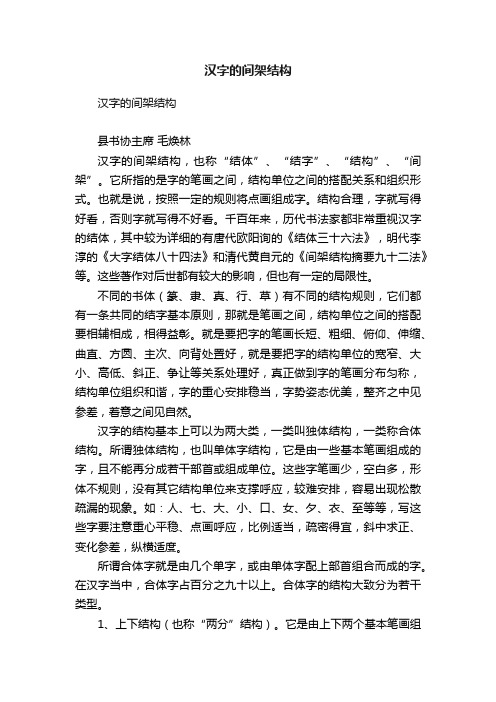 汉字的间架结构

汉字的间架结构

县书协主席 毛焕林

汉字的间架结构，也称“结体”、“结字”、“结构”、“间架”。它所指的是字的笔画之间，结构单位之间的搭配关系和组织形式。也就是说，按照一定的规则将点画组成字。结构合理，字就写得好看，否则字就写得不好看。千百年来，历代书法家都非常重视汉字的结体，其中较为详细的有唐代欧阳询的《结体三十六法》，明代李淳的《大字结体八十四法》和清代黄自元的《间架结构摘要九十二法》等。这些著作对后世都有较大的影响，但也有一定的局限性。

不同的书体（篆、隶、真、行、草）有不同的结构规则，它们都有一条共同的结字基本原则，那就是笔画之间，结构单位之间的搭配要相辅相成，相得益彰。就是要把字的笔画长短、粗细、俯仰、伸缩、曲直、方圆、主次、向背处置好，就是要把字的结构单位的宽窄、大小、高低、斜正、争让等关系处理好，真正做到字的笔画分布匀称，结构单位组织和谐，字的重心安排稳当，字势姿态优美，整齐之中见参差，着意之间见自然。

汉字的结构基本上可以为两大类，一类叫独体结构，一类称合体结构。所谓独体结构，也叫单体字结构，它是由一些基本笔画组成的字，且不能再分成若干部首或组成单位。这些字笔画少，空白多，形体不规则，没有其它结构单位来支撑呼应，较难安排，容易出现松散疏漏的现象。如：人、七、大、小、口、女、夕、衣、至等等，写这些字要注意重心平稳、点画呼应，比例适当，疏密得宜，斜中求正、变化参差，纵横适度。

所谓合体字就是由几个单字，或由单体字配上部首组合而成的字。在汉字当中，合体字占百分之九十以上。合体字的结构大致分为若干类型。

1、上下结构（也称“两分”结构）。它是由上下两个基本笔画组